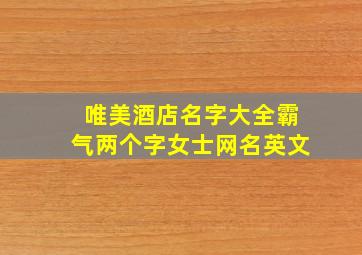 唯美酒店名字大全霸气两个字女士网名英文